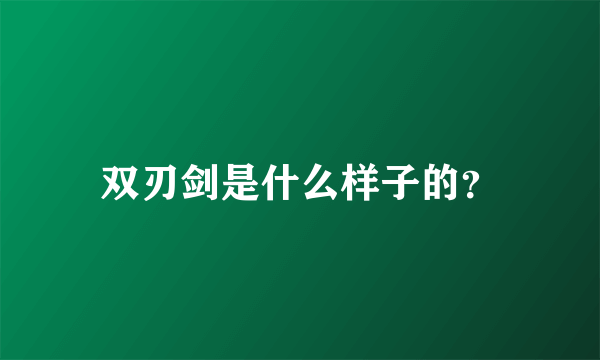 双刃剑是什么样子的?